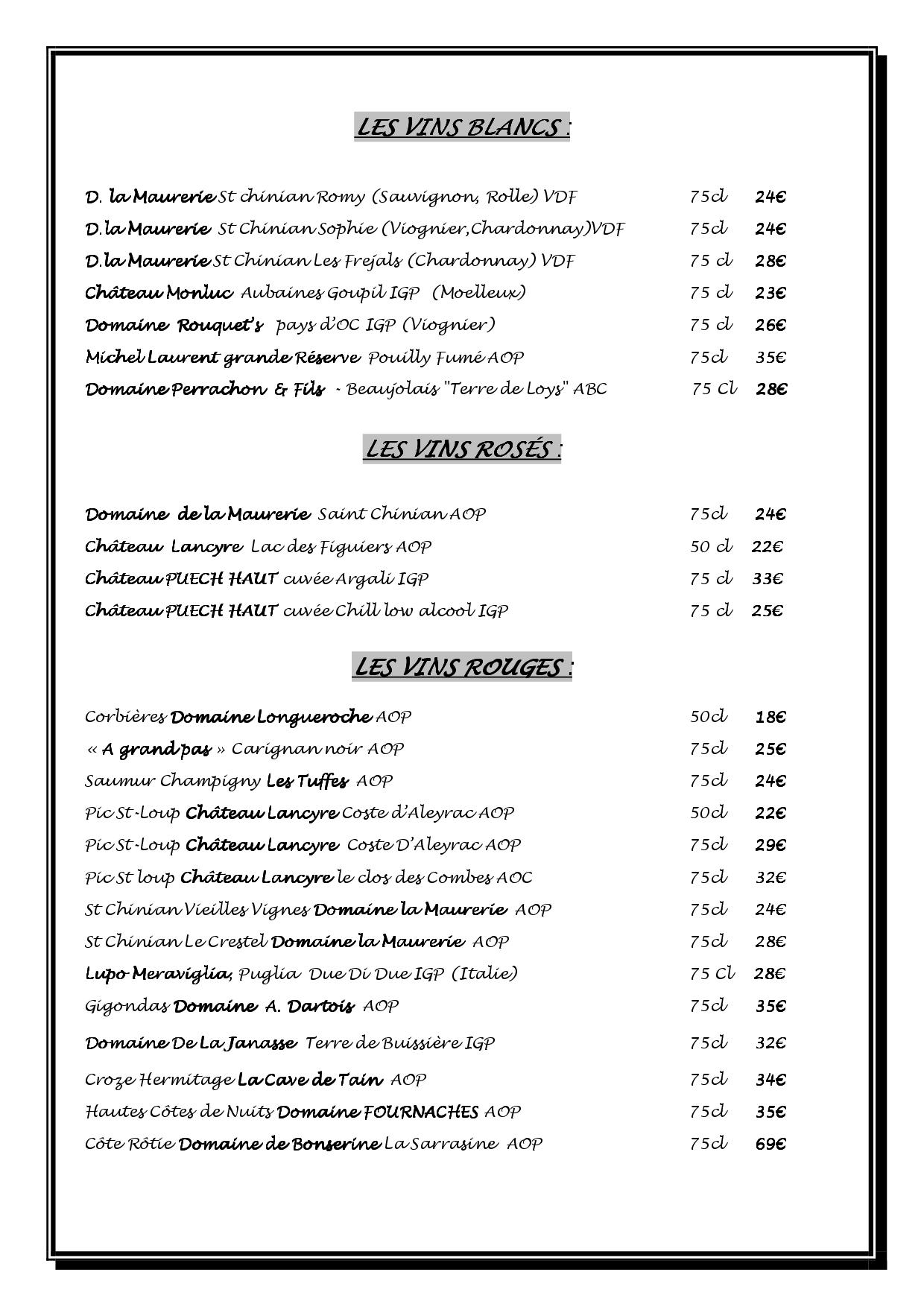 LES VINS BLANCS :

D. la Maurerie St chinian Romy (Sauvignon, Rolle) VDF 75cl 24€
D.la Maurerie St Chinian Sophie (Viognier,Chardonnay)VDF 75cl 24€
D.la Maurerie St Chinian Les Frejals (Chardonnay) VDF 75 cl 28€
Château Monluc Aubaines Goupil IGP (Moelleux) 75 cl 23€
Domaine Rouquet's pays d'OC IGP (Viognier) 75 cl 26€
Michel Laurent grande Réserve Pouilly Fumé AOP 75cl 35€
Domaine Perrachon & Fils - Beaujolais "Terre de Loys" ABC 75 Cl 28€

LES VINS ROSÉS :

Domaine de la Maurerie Saint Chinian AOP 75cl 24€
Château Lancyre Lac des Figuiers AOP 50 cl 22€
Château PUECH HAUT cuvée Argali IGP 75 cl 33€
Château PUECH HAUT cuvée Chill low alcool IGP 75 cl 25€

LES VINS ROUGES :

Corbières Domaine Longueroche AOP 50cl 18€
« A grand pas » Carignan noir AOP 75cl 25€
Saumur Champigny Les Tuffes AOP 75cl 24€
Pic St-Loup Château Lancyre Coste d'Aleyrac AOP 50cl 22€
Pic St-Loup Château Lancyre Coste D'Aleyrac AOP 75cl 29€
Pic St loup Château Lancyre le clos des Combes AOC 75cl 32€
St Chinian Vieilles Vignes Domaine la Maurerie AOP 75cl 24€
St Chinian Le Crestel Domaine la Maurerie AOP 75cl 28€
Lupo Meraviglia, Puglia Due Di Due IGP (Italie) 75 Cl 28€
Gigondas Domaine A. Dartois AOP 75cl 35€
Domaine De La Janasse Terre de Buissière IGP 75cl 32€
Croze Hermitage La Cave de Tain AOP 75cl 34€
Hautes Côtes de Nuits Domaine FOURNACHES AOP 75cl 35€
Côte Rôtie Domaine de Bonserine La Sarrasine AOP 75cl 69€